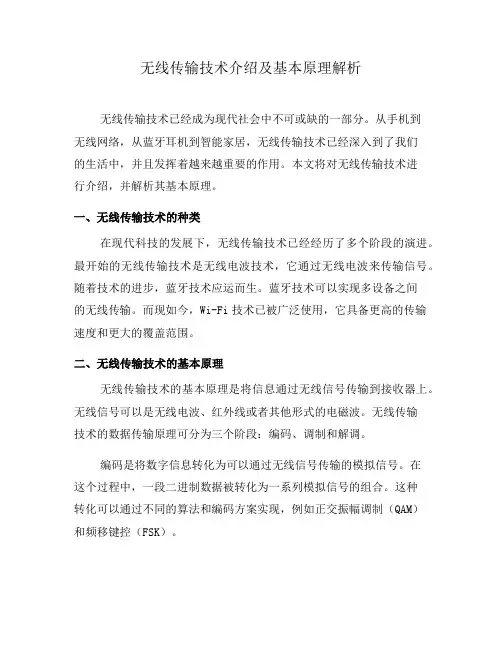 无线传输技术介绍及基本原理解析

无线传输技术已经成为现代社会中不可或缺的一部分。从手机到无线网络，从蓝牙耳机到智能家居，无线传输技术已经深入到了我们的生活中，并且发挥着越来越重要的作用。本文将对无线传输技术进行介绍，并解析其基本原理。

一、无线传输技术的种类

在现代科技的发展下，无线传输技术已经经历了多个阶段的演进。最开始的无线传输技术是无线电波技术，它通过无线电波来传输信号。随着技术的进步，蓝牙技术应运而生。蓝牙技术可以实现多设备之间的无线传输。而现如今，Wi-Fi 技术已被广泛使用，它具备更高的传输速度和更大的覆盖范围。

二、无线传输技术的基本原理

无线传输技术的基本原理是将信息通过无线信号传输到接收器上。无线信号可以是无线电波、红外线或者其他形式的电磁波。无线传输技术的数据传输原理可分为三个阶段：编码、调制和解调。

编码是将数字信息转化为可以通过无线信号传输的模拟信号。在这个过程中，一段二进制数据被转化为一系列模拟信号的组合。这种转化可以通过不同的算法和编码方案实现，例如正交振幅调制（QAM）和频移键控（FSK）。